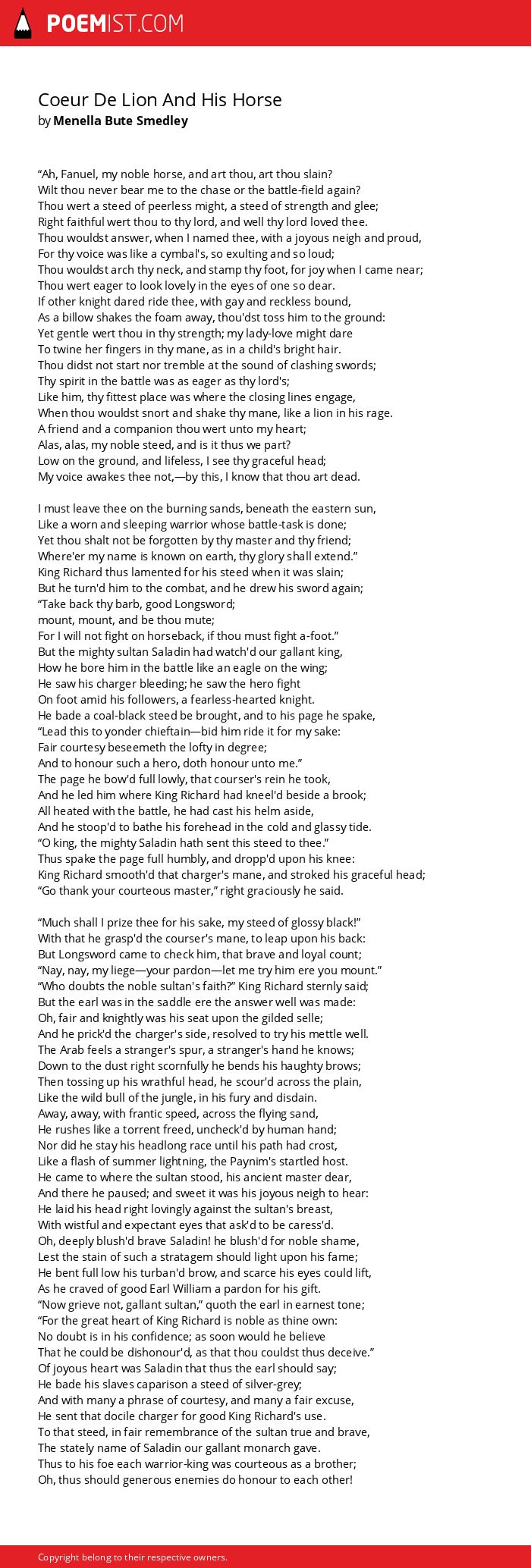 POEMIST.COM

Coeur De Lion And His Horse
by Menella Bute Smedley

“Ah, Fanuel, my noble horse, and art thou, art thou slain?
Wilt thou never bear me to the chase or the battle-field again?
Thou wert a steed of peerless might, a steed of strength and glee;
Right faithful wert thou to thy lord, and well thy lord loved thee.
Thou wouldst answer, when I named thee, with a joyous neigh and proud,
For thy voice was like a cymbal's, so exulting and so loud;
Thou wouldst arch thy neck, and stamp thy foot, for joy when I came near;
Thou wert eager to look lovely in the eyes of one so dear.
If other knight dared ride thee, with gay and reckless bound,
As a billow shakes the foam away, thou'dst toss him to the ground:
Yet gentle wert thou in thy strength; my lady-love might dare
To twine her fingers in thy mane, as in a child's bright hair.
Thou didst not start nor tremble at the sound of clashing swords;
Thy spirit in the battle was as eager as thy lord's;
Like him, thy fittest place was where the closing lines engage,
When thou wouldst snort and shake thy mane, like a lion in his rage.
A friend and a companion thou wert unto my heart;
Alas, alas, my noble steed, and is it thus we part?
Low on the ground, and lifeless, I see thy graceful head;
My voice awakes thee not,—by this, I know that thou art dead.

I must leave thee on the burning sands, beneath the eastern sun,
Like a worn and sleeping warrior whose battle-task is done;
Yet thou shalt not be forgotten by thy master and thy friend;
Where'er my name is known on earth, thy glory shall extend.”
King Richard thus lamented for his steed when it was slain;
But he turn'd him to the combat, and he drew his sword again;
“Take back thy barb, good Longsword;
mount, mount, and be thou mute;
For I will not fight on horseback, if thou must fight a-foot.”
But the mighty sultan Saladin had watch'd our gallant king,
How he bore him in the battle like an eagle on the wing;
He saw his charger bleeding; he saw the hero fight
On foot amid his followers, a fearless-hearted knight.
He bade a coal-black steed be brought, and to his page he spake,
“Lead this to yonder chieftain—bid him ride it for my sake:
Fair courtesy beseemeth the lofty in degree;
And to honour such a hero, doth honour unto me.”
The page he bow'd full lowly, that courser's rein he took,
And he led him where King Richard had kneel'd beside a brook;
All heated with the battle, he had cast his helm aside,
And he stoop'd to bathe his forehead in the cold and glassy tide.
“O king, the mighty Saladin hath sent this steed to thee.”
Thus spake the page full humbly, and dropp'd upon his knee:
King Richard smooth'd that charger's mane, and stroked his graceful head;
“Go thank your courteous master,” right graciously he said.

“Much shall I prize thee for his sake, my steed of glossy black!”
With that he grasp'd the courser's mane, to leap upon his back:
But Longsword came to check him, that brave and loyal count;
“Nay, nay, my liege—your pardon—let me try him ere you mount.”
“Who doubts the noble sultan's faith?” King Richard sternly said;
But the earl was in the saddle ere the answer well was made:
Oh, fair and knightly was his seat upon the gilded selle;
And he prick'd the charger's side, resolved to try his mettle well.
The Arab feels a stranger's spur, a stranger's hand he knows;
Down to the dust right scornfully he bends his haughty brows;
Then tossing up his wrathful head, he scour'd across the plain,
Like the wild bull of the jungle, in his fury and disdain.
Away, away, with frantic speed, across the flying sand,
He rushes like a torrent freed, uncheck'd by human hand;
Nor did he stay his headlong race until his path had crost,
Like a flash of summer lightning, the Paynim's startled host.
He came to where the sultan stood, his ancient master dear,
And there he paused; and sweet it was his joyous neigh to hear:
He laid his head right lovingly against the sultan's breast,
With wistful and expectant eyes that ask'd to be caress'd.
Oh, deeply blush'd brave Saladin! he blush'd for noble shame,
Lest the stain of such a stratagem should light upon his fame;
He bent full low his turban'd brow, and scarce his eyes could lift,
As he craved of good Earl William a pardon for his gift.
“Now grieve not, gallant sultan,” quoth the earl in earnest tone;
“For the great heart of King Richard is noble as thine own:
No doubt is in his confidence; as soon would he believe
That he could be dishonour'd, as that thou couldst thus deceive.”
Of joyous heart was Saladin that thus the earl should say;
He bade his slaves caparison a steed of silver-grey;
And with many a phrase of courtesy, and many a fair excuse,
He sent that docile charger for good King Richard's use.
To that steed, in fair remembrance of the sultan true and brave,
The stately name of Saladin our gallant monarch gave.
Thus to his foe each warrior-king was courteous as a brother;
Oh, thus should generous enemies do honour to each other!

Copyright belong to their respective owners.